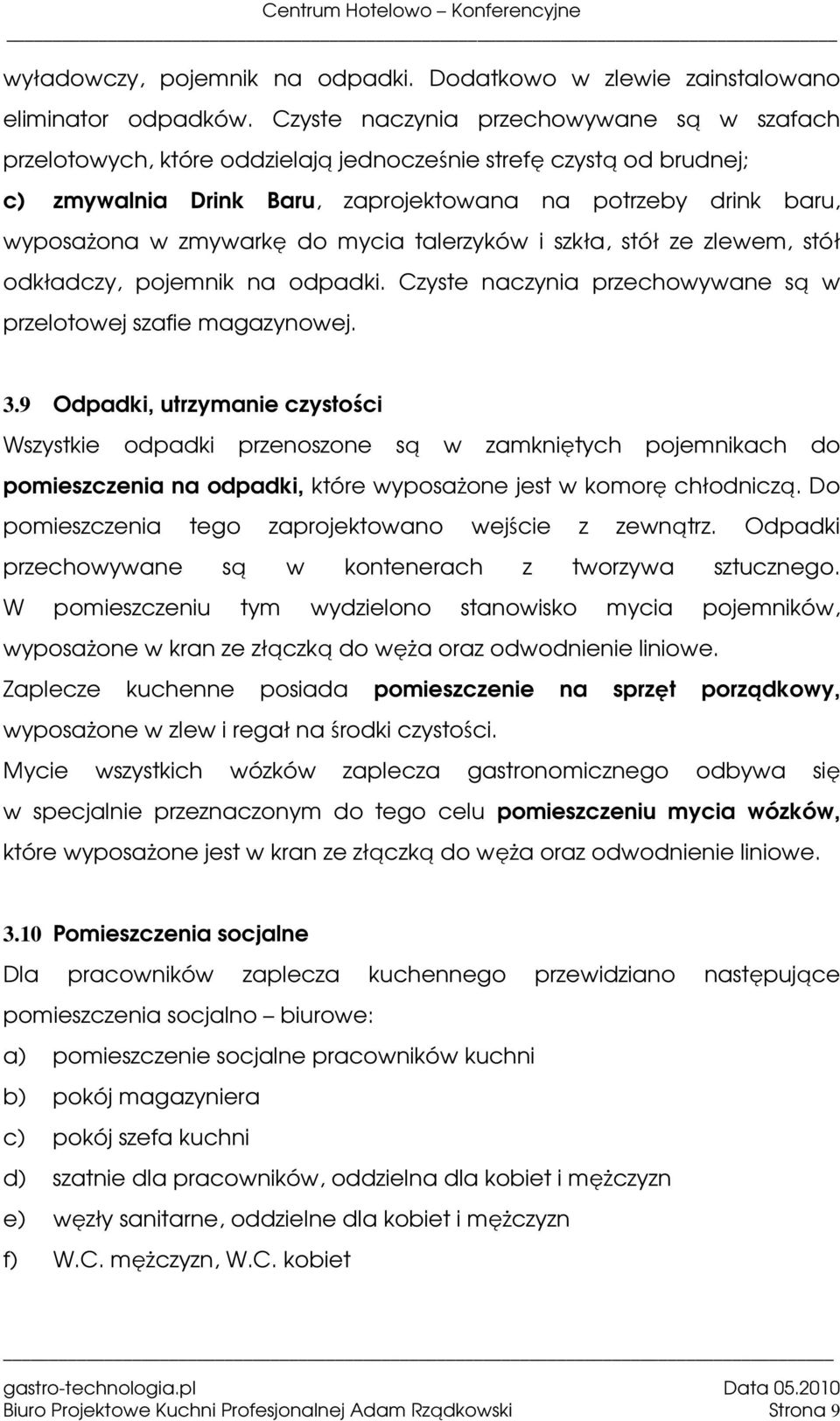 Centrum Hotelowo – Konferencyjne

wyładowczy, pojemnik na odpadki. Dodatkowo w zlewie zainstalowano eliminator odpadków. Czyste naczynia przechowywane są w szafach przelotowych, które oddzielają jednocześnie strefę czystą od brudnej;

c) zmywalnia Drink Baru, zaprojektowana na potrzeby drink baru, wyposażona w zmywarkę do mycia talerzyków i szkła, stół ze zlewem, stół odkładczy, pojemnik na odpadki. Czyste naczynia przechowywane są w przelotowej szafie magazynowej.

3.9 Odpadki, utrzymanie czystości

Wszystkie odpadki przenoszone są w zamkniętych pojemnikach do pomieszczenia na odpadki, które wyposażone jest w komorę chłodniczą. Do pomieszczenia tego zaprojektowano wejście z zewnątrz. Odpadki przechowywane są w kontenerach z tworzywa sztucznego. W pomieszczeniu tym wydzielono stanowisko mycia pojemników, wyposażone w kran ze złączką do węża oraz odwodnienie liniowe.

Zaplecze kuchenne posiada pomieszczenie na sprzęt porządkowy, wyposażone w zlew i regał na środki czystości.

Mycie wszystkich wózków zaplecza gastronomicznego odbywa się w specjalnie przeznaczonym do tego celu pomieszczeniu mycia wózków, które wyposażone jest w kran ze złączką do węża oraz odwodnienie liniowe.

3.10 Pomieszczenia socjalne

Dla pracowników zaplecza kuchennego przewidziano następujące pomieszczenia socjalno – biurowe:

a) pomieszczenie socjalne pracowników kuchni
b) pokój magazyniera
c) pokój szefa kuchni
d) szatnie dla pracowników, oddzielna dla kobiet i mężczyzn
e) węzły sanitarne, oddzielne dla kobiet i mężczyzn
f) W.C. mężczyzn, W.C. kobiet

gastro-technologia.pl Data 05.2010
Biuro Projektowe Kuchni Profesjonalnej Adam Rządkowski Strona 9